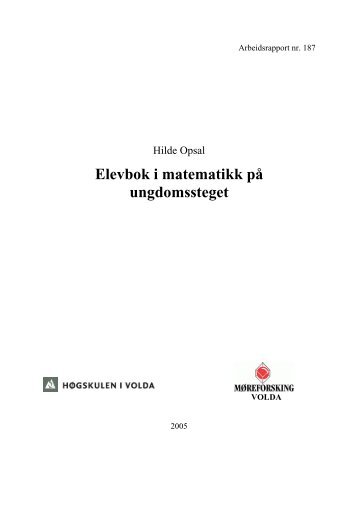 Arbeidsrapport nr. 187

Hilde Opsal

Elevbok i matematikk på ungdomssteget

HØGSKULEN I VOLDA

MØREFORSKING
VOLDA

2005